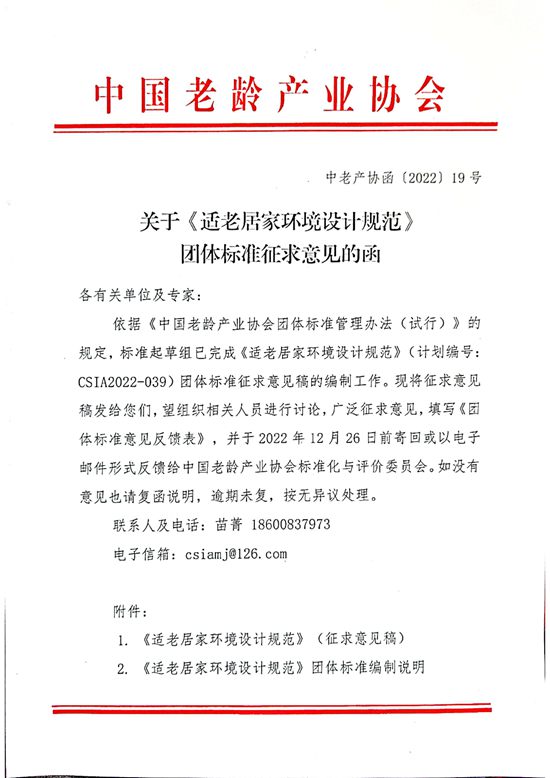 中国老龄产业协会

中老产协函〔2022〕19号

关于《适老居家环境设计规范》团体标准征求意见的函

各有关单位及专家：

依据《中国老龄产业协会团体标准管理办法（试行）》的规定，标准起草组已完成《适老居家环境设计规范》（计划编号：CSIA2022-039）团体标准征求意见稿的编制工作。现将征求意见稿发给您们，望组织相关人员进行讨论，广泛征求意见，填写《团体标准意见反馈表》，并于2022年12月26日前寄回或以电子邮件形式反馈给中国老龄产业协会标准化与评价委员会。如没有意见也请复函说明，逾期未复，按无异议处理。

联系人及电话：苗菁 18600837973

电子信箱：csiamj@126.com

附件：

1. 《适老居家环境设计规范》（征求意见稿）

2. 《适老居家环境设计规范》团体标准编制说明